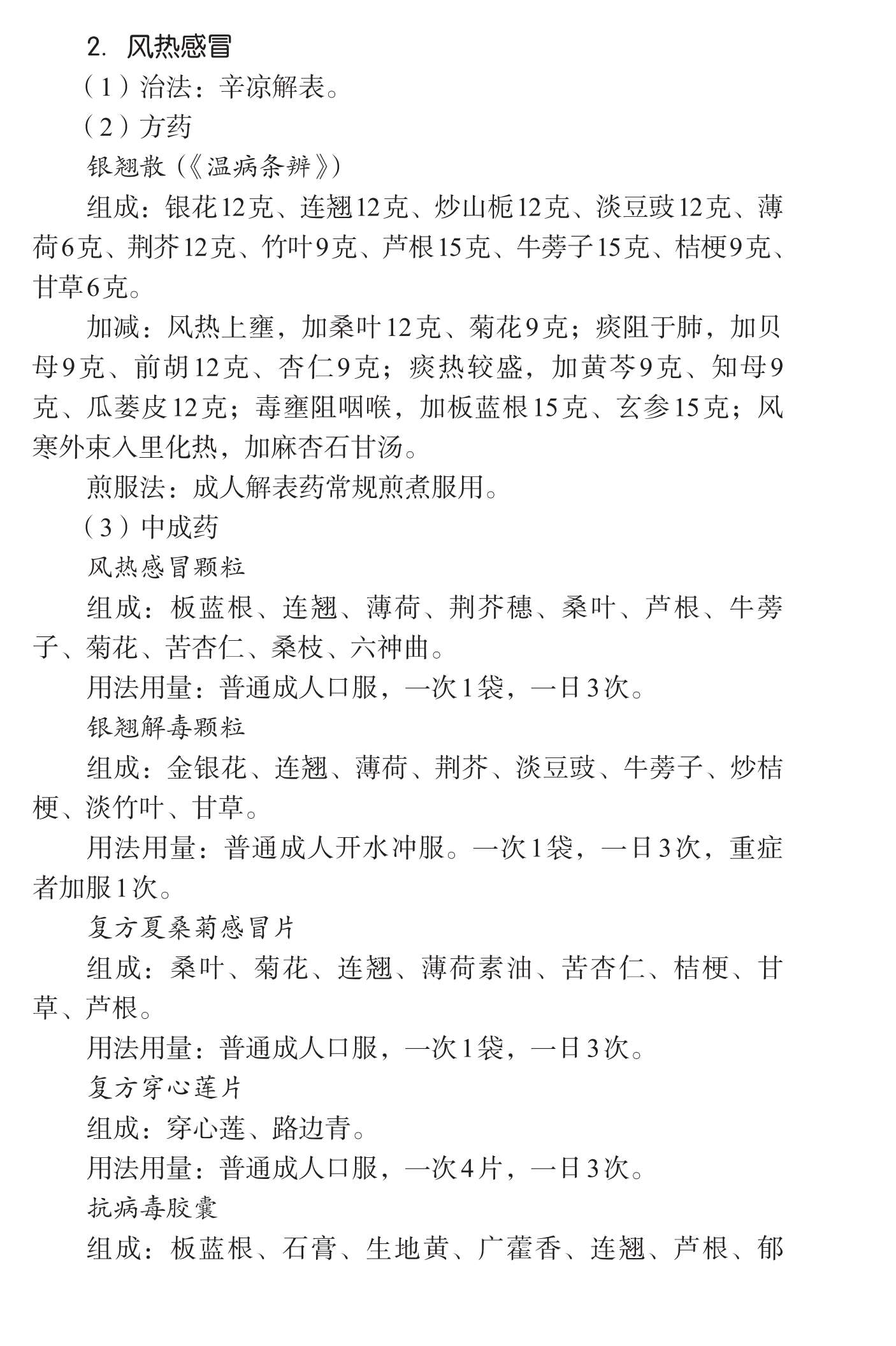 2. 风热感冒

（1）治法：辛凉解表。

（2）方药

银翘散（《温病条辨》）

组成：银花12克、连翘12克、炒山栀12克、淡豆豉12克、薄荷6克、荆芥12克、竹叶9克、芦根15克、牛蒡子15克、桔梗9克、甘草6克。

加减：风热上壅，加桑叶12克、菊花9克；痰阻于肺，加贝母9克、前胡12克、杏仁9克；痰热较盛，加黄芩9克、知母9克、瓜蒌皮12克；毒壅阻咽喉，加板蓝根15克、玄参15克；风寒外束入里化热，加麻杏石甘汤。

煎服法：成人解表药常规煎煮服用。

（3）中成药

风热感冒颗粒

组成：板蓝根、连翘、薄荷、荆芥穗、桑叶、芦根、牛蒡子、菊花、苦杏仁、桑枝、六神曲。

用法用量：普通成人口服，一次1袋，一日3次。

银翘解毒颗粒

组成：金银花、连翘、薄荷、荆芥、淡豆豉、牛蒡子、炒桔梗、淡竹叶、甘草。

用法用量：普通成人开水冲服。一次1袋，一日3次，重症者加服1次。

复方夏桑菊感冒片

组成：桑叶、菊花、连翘、薄荷素油、苦杏仁、桔梗、甘草、芦根。

用法用量：普通成人口服，一次1袋，一日3次。

复方穿心莲片

组成：穿心莲、路边青。

用法用量：普通成人口服，一次4片，一日3次。

抗病毒胶囊

组成：板蓝根、石膏、生地黄、广藿香、连翘、芦根、郁